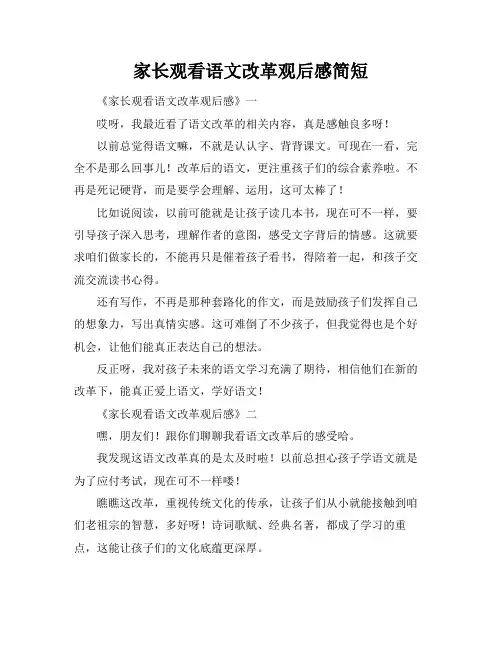 家长观看语文改革观后感简短

《家长观看语文改革观后感》一

哎呀，我最近看了语文改革的相关内容，真是感触良多呀！

以前总觉得语文嘛，不就是认认字、背背课文。可现在一看，完全不是那么回事儿！改革后的语文，更注重孩子们的综合素养啦。不再是死记硬背，而是要学会理解、运用，这可太棒了！

比如说阅读，以前可能就是让孩子读几本书，现在可不一样，要引导孩子深入思考，理解作者的意图，感受文字背后的情感。这就要求咱们做家长的，不能再只是催着孩子看书，得陪着一起，和孩子交流交流读书心得。

还有写作，不再是那种套路化的作文，而是鼓励孩子们发挥自己的想象力，写出真情实感。这可难倒了不少孩子，但我觉得也是个好机会，让他们能真正表达自己的想法。

反正呀，我对孩子未来的语文学习充满了期待，相信他们在新的改革下，能真正爱上语文，学好语文！

《家长观看语文改革观后感》二

嘿，朋友们！跟你们聊聊我看语文改革后的感受哈。

我发现这语文改革真的是太及时啦！以前总担心孩子学语文就是为了应付考试，现在可不一样喽！

瞧瞧这改革，重视传统文化的传承，让孩子们从小就能接触到咱们老祖宗的智慧，多好呀！诗词歌赋、经典名著，都成了学习的重点，这能让孩子们的文化底蕴更深厚。